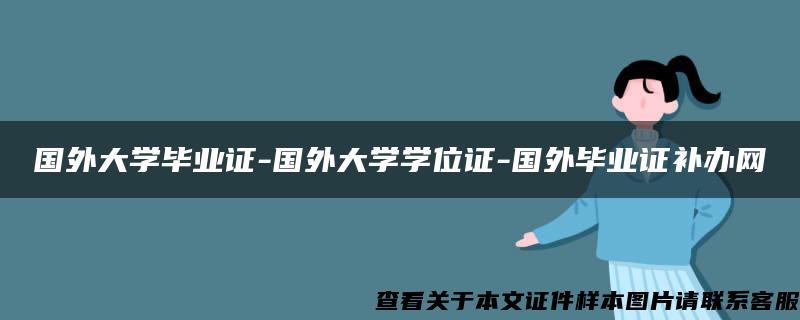 国外大学毕业证-国外大学学位证-国外毕业证补办网

查看关于本文证件样本图片请联系客服